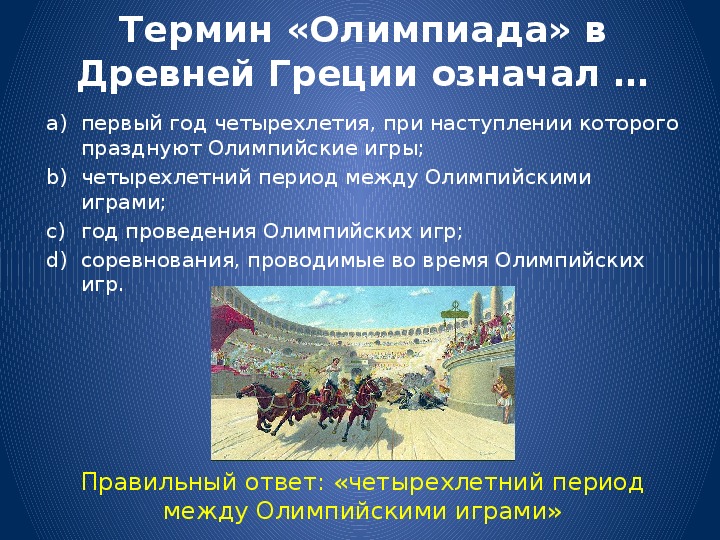 Термин «Олимпиада» в Древней Греции означал …

a) первый год четырехлетия, при наступлении которого празднуют Олимпийские игры;
b) четырехлетний период между Олимпийскими играми;
c) год проведения Олимпийских игр;
d) соревнования, проводимые во время Олимпийских игр.

Правильный ответ: «четырехлетний период между Олимпийскими играми»